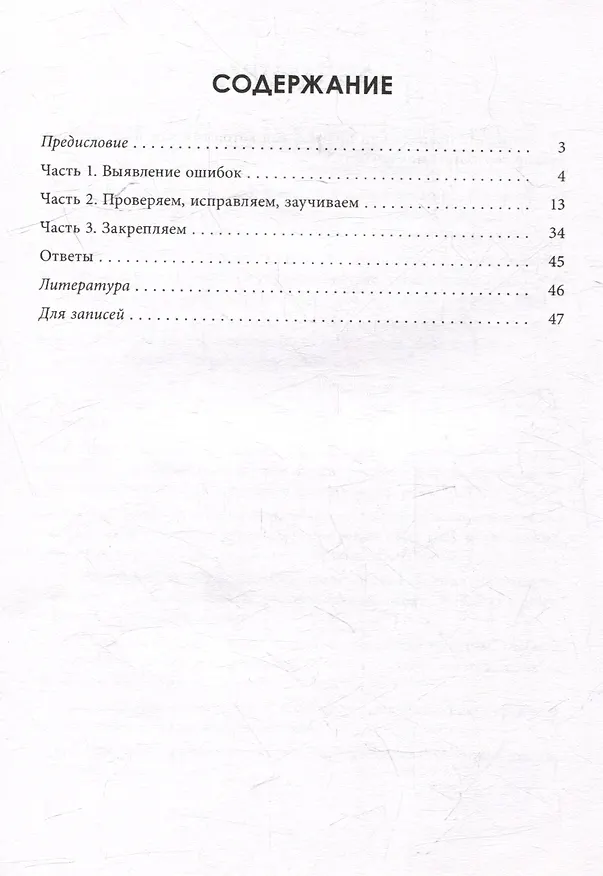 СОДЕРЖАНИЕ

Предисловие 3

Часть 1. Выявление ошибок 4

Часть 2. Проверяем, исправляем, заучиваем 13

Часть 3. Закрепляем 34

Ответы 45

Литература 46

Для записей 47